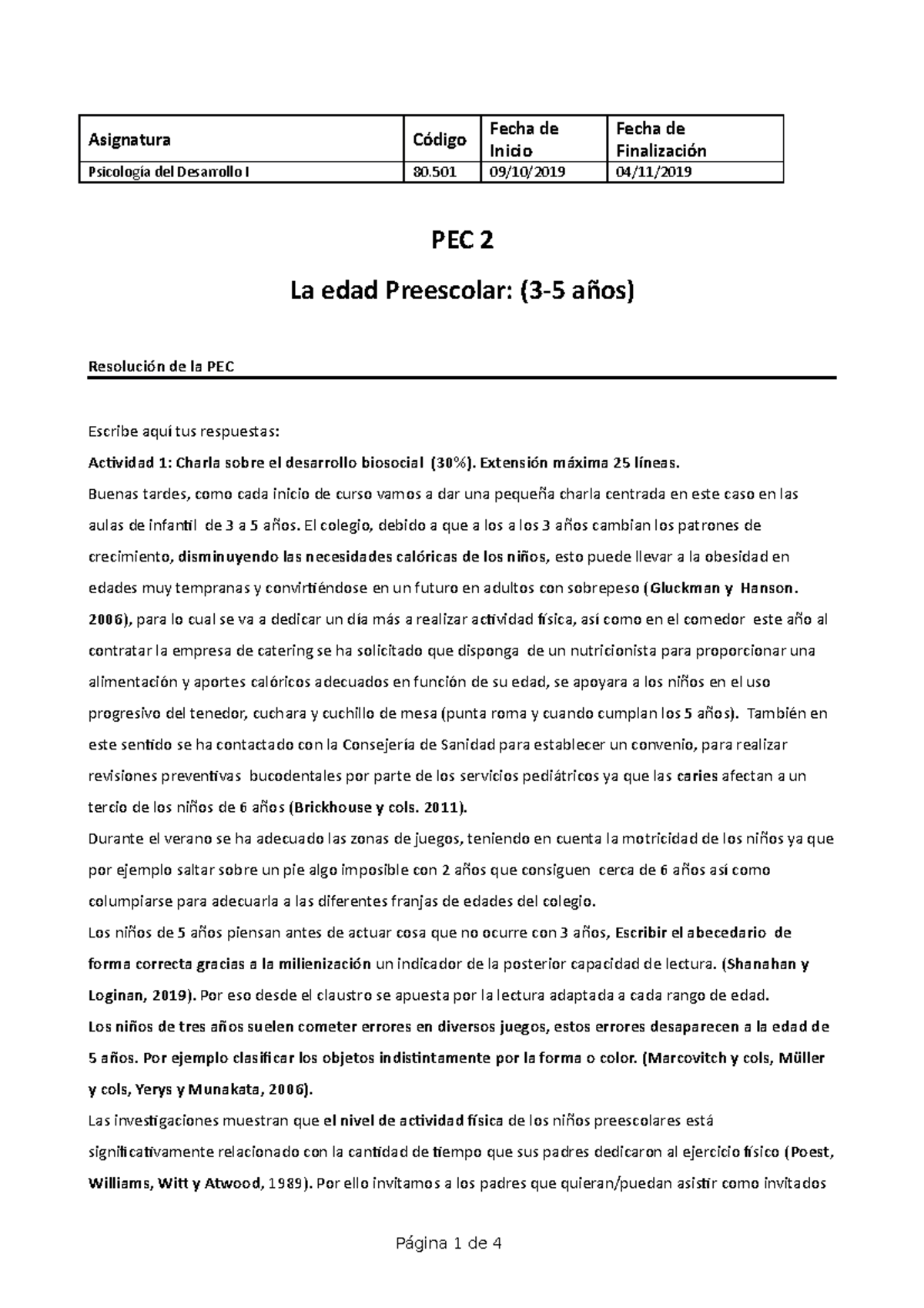 | Asignatura | Código | Fecha de Inicio | Fecha de Finalización |
|---|---|---|---|
| Psicología del Desarrollo I | 80.501 | 09/10/2019 | 04/11/2019 |

PEC 2

La edad Preescolar: (3-5 años)

Resolución de la PEC

Escribe aquí tus respuestas:

Actividad 1: Charla sobre el desarrollo biosocial (30%). Extensión máxima 25 líneas.

Buenas tardes, como cada inicio de curso vamos a dar una pequeña charla centrada en este caso en las aulas de infantil de 3 a 5 años. El colegio, debido a que a los a los 3 años cambian los patrones de crecimiento, disminuyendo las necesidades calóricas de los niños, esto puede llevar a la obesidad en edades muy tempranas y convirtiéndose en un futuro en adultos con sobrepeso (Gluckman y Hanson. 2006), para lo cual se va a dedicar un día más a realizar actividad física, así como en el comedor este año al contratar la empresa de catering se ha solicitado que disponga de un nutricionista para proporcionar una alimentación y aportes calóricos adecuados en función de su edad, se apoyara a los niños en el uso progresivo del tenedor, cuchara y cuchillo de mesa (punta roma y cuando cumplan los 5 años). También en este sentido se ha contactado con la Consejería de Sanidad para establecer un convenio, para realizar revisiones preventivas bucodentales por parte de los servicios pediátricos ya que las caries afectan a un tercio de los niños de 6 años (Brickhouse y cols. 2011).

Durante el verano se ha adecuado las zonas de juegos, teniendo en cuenta la motricidad de los niños ya que por ejemplo saltar sobre un pie algo imposible con 2 años que consiguen cerca de 6 años así como columpiarse para adecuarla a las diferentes franjas de edades del colegio.

Los niños de 5 años piensan antes de actuar cosa que no ocurre con 3 años, Escribir el abecedario de forma correcta gracias a la milienización un indicador de la posterior capacidad de lectura. (Shanahan y Loginan, 2019). Por eso desde el claustro se apuesta por la lectura adaptada a cada rango de edad.

Los niños de tres años suelen cometer errores en diversos juegos, estos errores desaparecen a la edad de 5 años. Por ejemplo clasificar los objetos indistintamente por la forma o color. (Marcovitch y cols, Müller y cols, Yerys y Munakata, 2006).

Las investigaciones muestran que el nivel de actividad física de los niños preescolares está significativamente relacionado con la cantidad de tiempo que sus padres dedicaron al ejercicio físico (Poest, Williams, Witt y Atwood, 1989). Por ello invitamos a los padres que quieran/puedan asistir como invitados

Página 1 de 4